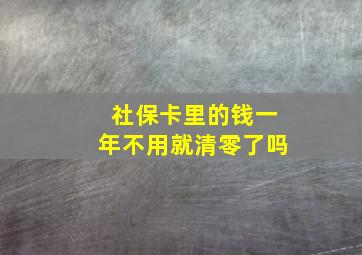 社保卡里的钱一年不用就清零了吗